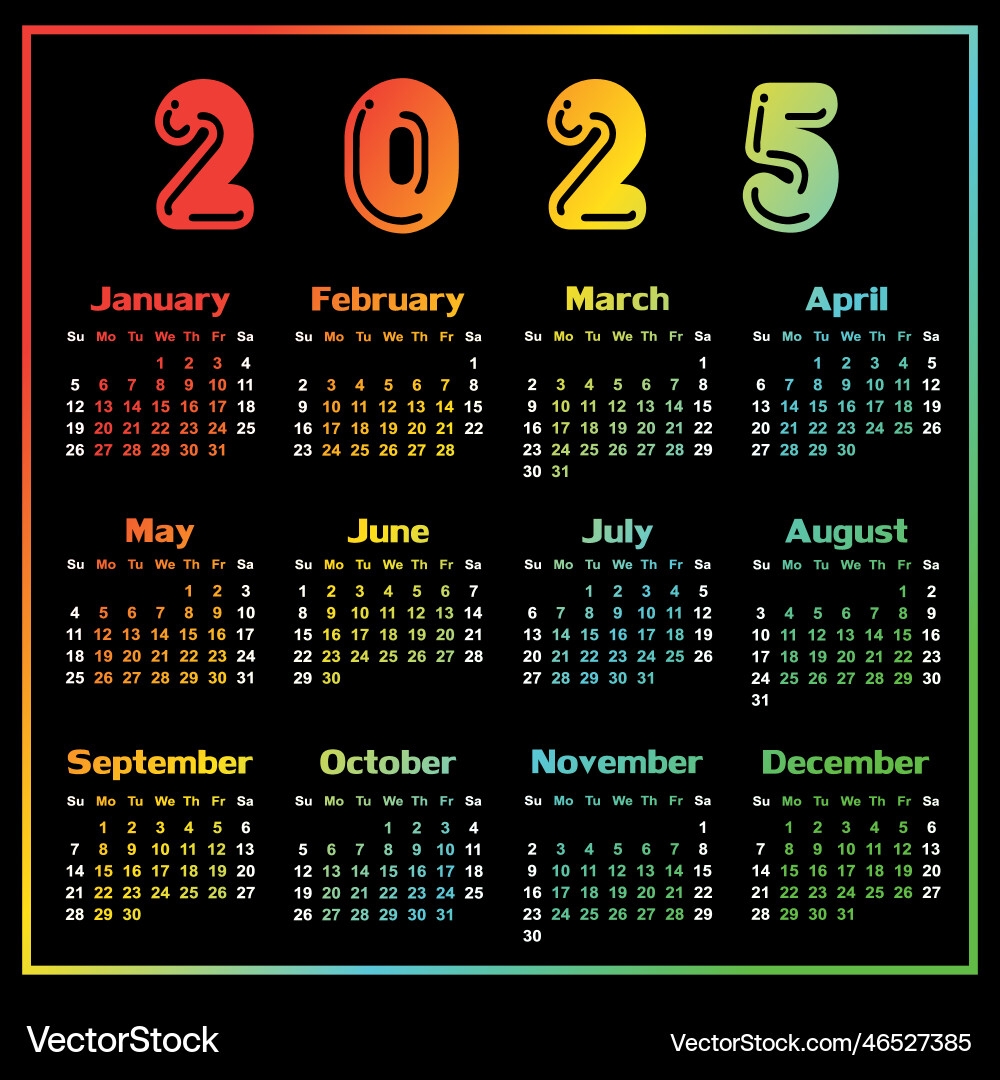 2025

January

| Su | Mo | Tu | We | Th | Fr | Sa |
|---|---|---|---|---|---|---|
| | | | 1 | 2 | 3 | 4 |
| 5 | 6 | 7 | 8 | 9 | 10 | 11 |
| 12 | 13 | 14 | 15 | 16 | 17 | 18 |
| 19 | 20 | 21 | 22 | 23 | 24 | 25 |
| 26 | 27 | 28 | 29 | 30 | 31 | |

February

| Su | Mo | Tu | We | Th | Fr | Sa |
|---|---|---|---|---|---|---|
| | | | | | | 1 |
| 2 | 3 | 4 | 5 | 6 | 7 | 8 |
| 9 | 10 | 11 | 12 | 13 | 14 | 15 |
| 16 | 17 | 18 | 19 | 20 | 21 | 22 |
| 23 | 24 | 25 | 26 | 27 | 28 | |

March

| Su | Mo | Tu | We | Th | Fr | Sa |
|---|---|---|---|---|---|---|
| | | | | | | 1 |
| 2 | 3 | 4 | 5 | 6 | 7 | 8 |
| 9 | 10 | 11 | 12 | 13 | 14 | 15 |
| 16 | 17 | 18 | 19 | 20 | 21 | 22 |
| 23 | 24 | 25 | 26 | 27 | 28 | 29 |
| 30 | 31 | | | | | |

April

| Su | Mo | Tu | We | Th | Fr | Sa |
|---|---|---|---|---|---|---|
| | | 1 | 2 | 3 | 4 | 5 |
| 6 | 7 | 8 | 9 | 10 | 11 | 12 |
| 13 | 14 | 15 | 16 | 17 | 18 | 19 |
| 20 | 21 | 22 | 23 | 24 | 25 | 26 |
| 27 | 28 | 29 | 30 | | | |

May

| Su | Mo | Tu | We | Th | Fr | Sa |
|---|---|---|---|---|---|---|
| | | | | 1 | 2 | 3 |
| 4 | 5 | 6 | 7 | 8 | 9 | 10 |
| 11 | 12 | 13 | 14 | 15 | 16 | 17 |
| 18 | 19 | 20 | 21 | 22 | 23 | 24 |
| 25 | 26 | 27 | 28 | 29 | 30 | 31 |

June

| Su | Mo | Tu | We | Th | Fr | Sa |
|---|---|---|---|---|---|---|
| 1 | 2 | 3 | 4 | 5 | 6 | 7 |
| 8 | 9 | 10 | 11 | 12 | 13 | 14 |
| 15 | 16 | 17 | 18 | 19 | 20 | 21 |
| 22 | 23 | 24 | 25 | 26 | 27 | 28 |
| 29 | 30 | | | | | |

July

| Su | Mo | Tu | We | Th | Fr | Sa |
|---|---|---|---|---|---|---|
| | | 1 | 2 | 3 | 4 | 5 |
| 6 | 7 | 8 | 9 | 10 | 11 | 12 |
| 13 | 14 | 15 | 16 | 17 | 18 | 19 |
| 20 | 21 | 22 | 23 | 24 | 25 | 26 |
| 27 | 28 | 29 | 30 | 31 | | |

August

| Su | Mo | Tu | We | Th | Fr | Sa |
|---|---|---|---|---|---|---|
| | | | | | 1 | 2 |
| 3 | 4 | 5 | 6 | 7 | 8 | 9 |
| 10 | 11 | 12 | 13 | 14 | 15 | 16 |
| 17 | 18 | 19 | 20 | 21 | 22 | 23 |
| 24 | 25 | 26 | 27 | 28 | 29 | 30 |
| 31 | | | | | | |

September

| Su | Mo | Tu | We | Th | Fr | Sa |
|---|---|---|---|---|---|---|
| | 1 | 2 | 3 | 4 | 5 | 6 |
| 7 | 8 | 9 | 10 | 11 | 12 | 13 |
| 14 | 15 | 16 | 17 | 18 | 19 | 20 |
| 21 | 22 | 23 | 24 | 25 | 26 | 27 |
| 28 | 29 | 30 | | | | |

October

| Su | Mo | Tu | We | Th | Fr | Sa |
|---|---|---|---|---|---|---|
| | | | 1 | 2 | 3 | 4 |
| 5 | 6 | 7 | 8 | 9 | 10 | 11 |
| 12 | 13 | 14 | 15 | 16 | 17 | 18 |
| 19 | 20 | 21 | 22 | 23 | 24 | 25 |
| 26 | 27 | 28 | 29 | 30 | 31 | |

November

| Su | Mo | Tu | We | Th | Fr | Sa |
|---|---|---|---|---|---|---|
| | | | | | | 1 |
| 2 | 3 | 4 | 5 | 6 | 7 | 8 |
| 9 | 10 | 11 | 12 | 13 | 14 | 15 |
| 16 | 17 | 18 | 19 | 20 | 21 | 22 |
| 23 | 24 | 25 | 26 | 27 | 28 | 29 |
| 30 | | | | | | |

December

| Su | Mo | Tu | We | Th | Fr | Sa |
|---|---|---|---|---|---|---|
| | 1 | 2 | 3 | 4 | 5 | 6 |
| 7 | 8 | 9 | 10 | 11 | 12 | 13 |
| 14 | 15 | 16 | 17 | 18 | 19 | 20 |
| 21 | 22 | 23 | 24 | 25 | 26 | 27 |
| 28 | 29 | 30 | 31 | | | |

VectorStock

VectorStock.com/46527385